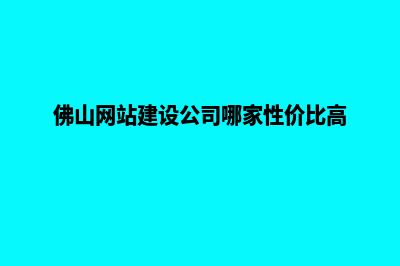 佛山网站建设公司哪家性价比高